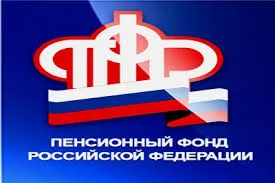 ПФР

ПЕНСИОННЫЙ ФОНД
РОССИЙСКОЙ ФЕДЕРАЦИИ